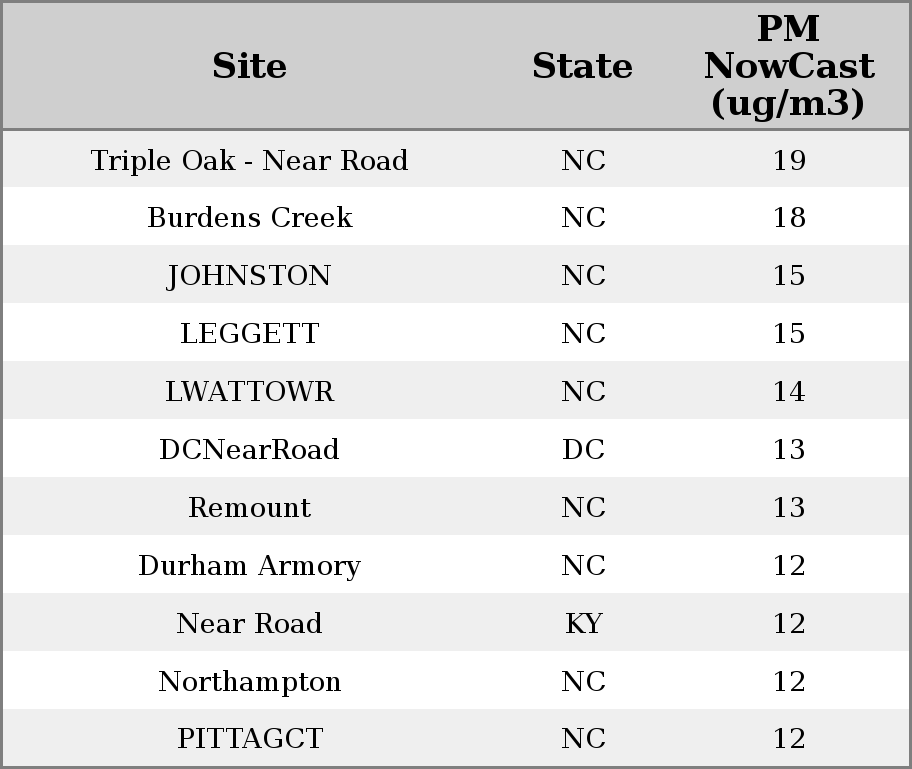 | Site | State | PM NowCast (ug/m3) |
|---|---|---|
| Triple Oak - Near Road | NC | 19 |
| Burdens Creek | NC | 18 |
| JOHNSTON | NC | 15 |
| LEGGETT | NC | 15 |
| LWATTOWR | NC | 14 |
| DCNearRoad | DC | 13 |
| Remount | NC | 13 |
| Durham Armory | NC | 12 |
| Near Road | KY | 12 |
| Northampton | NC | 12 |
| PITTAGCT | NC | 12 |